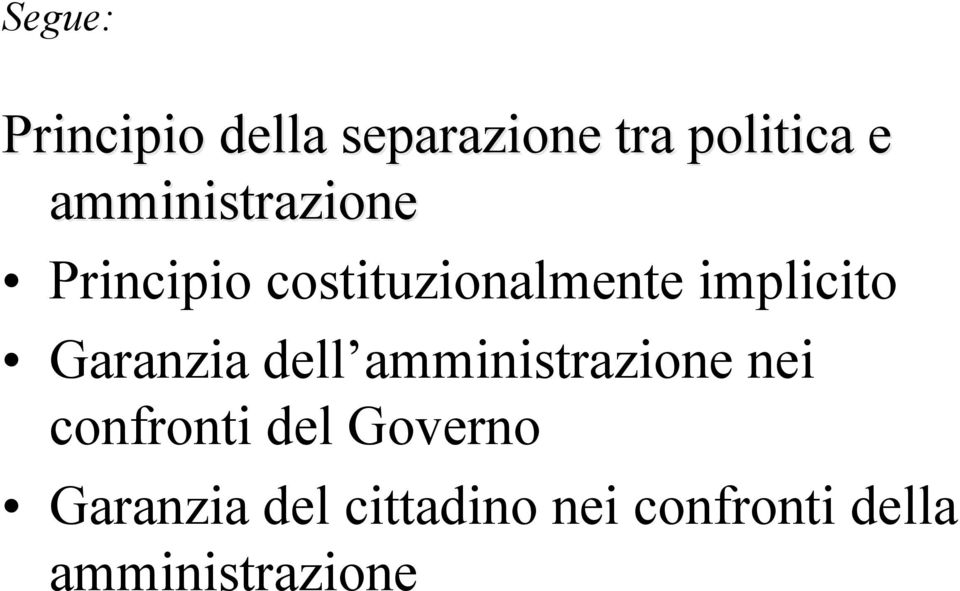 Segue:

Principio della separazione tra politica e amministrazione

• Principio costituzionalmente implicito
• Garanzia dell'amministrazione nei confronti del Governo
• Garanzia del cittadino nei confronti della amministrazione